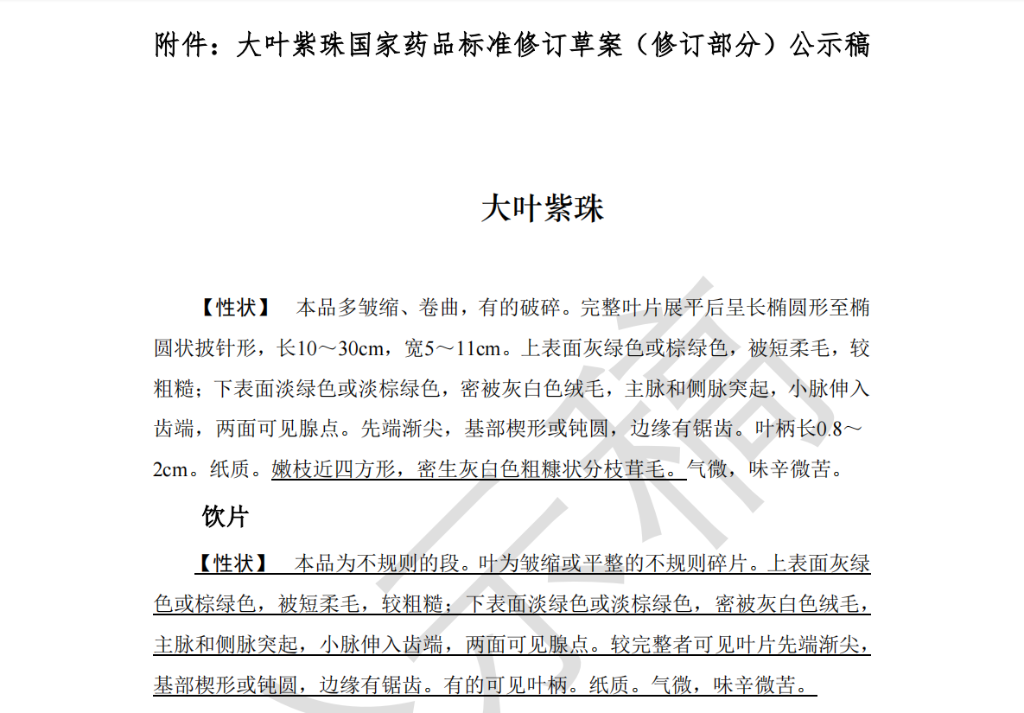 附件：大叶紫珠国家药品标准修订草案（修订部分）公示稿

大叶紫珠

【性状】 本品多皱缩、卷曲，有的破碎。完整叶片展平后呈长椭圆形至椭圆状披针形，长10～30cm，宽5～11cm。上表面灰绿色或棕绿色，被短柔毛，较粗糙；下表面淡绿色或淡棕绿色，密被灰白色绒毛，主脉和侧脉突起，小脉伸入齿端，两面可见腺点。先端渐尖，基部楔形或钝圆，边缘有锯齿。叶柄长0.8～2cm。纸质。嫩枝近四方形，密生灰白色粗糠状分枝茸毛。气微，味辛微苦。

饮片

【性状】 本品为不规则的段。叶为皱缩或平整的不规则碎片。上表面灰绿色或棕绿色，被短柔毛，较粗糙；下表面淡绿色或淡棕绿色，密被灰白色绒毛，主脉和侧脉突起，小脉伸入齿端，两面可见腺点。较完整者可见叶片先端渐尖，基部楔形或钝圆，边缘有锯齿。有的可见叶柄。纸质。气微，味辛微苦。

公示稿